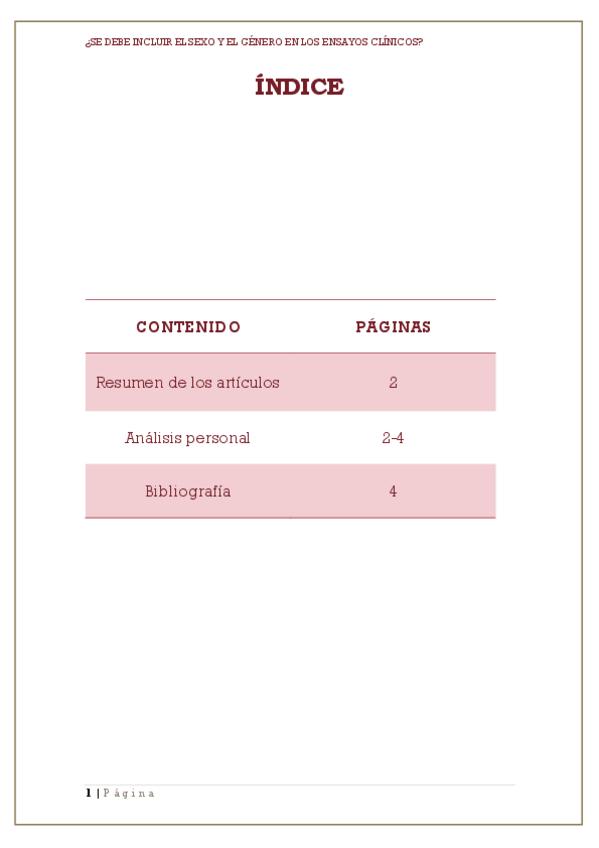 ¿SE DEBE INCLUIR EL SEXO Y EL GÉNERO EN LOS ENSAYOS CLÍNICOS?

ÍNDICE

| CONTENIDO | PÁGINAS |
|---|---|
| Resumen de los artículos | 2 |
| Análisis personal | 2-4 |
| Bibliografía | 4 |

1 | Página